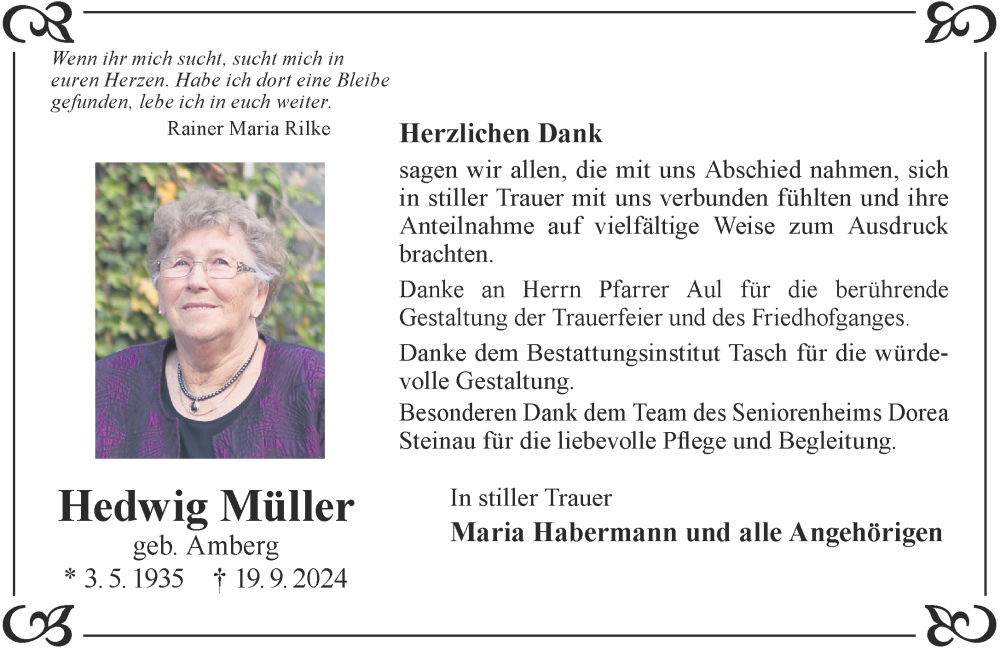 Wenn ihr mich sucht, sucht mich in euren Herzen. Habe ich dort eine Bleibe gefunden, lebe ich in euch weiter.
Rainer Maria Rilke

Hedwig Müller
geb. Amberg
* 3. 5. 1935 † 19. 9. 2024

Herzlichen Dank

sagen wir allen, die mit uns Abschied nahmen, sich in stiller Trauer mit uns verbunden fühlten und ihre Anteilnahme auf vielfältige Weise zum Ausdruck brachten.

Danke an Herrn Pfarrer Aul für die berührende Gestaltung der Trauerfeier und des Friedhofganges.

Danke dem Bestattungsinstitut Tasch für die würdevolle Gestaltung.

Besonderen Dank dem Team des Seniorenheims Dorea Steinau für die liebevolle Pflege und Begleitung.

In stiller Trauer
Maria Habermann und alle Angehörigen